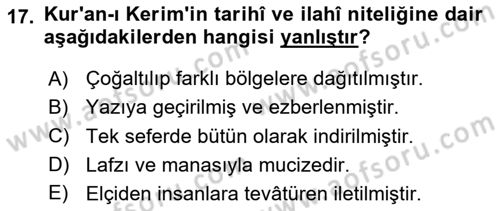 17. Kur'an-ı Kerim'in tarihî ve ilahî niteliğine dair aşağıdakilerden hangisi yanlıştır?

A) Çoğaltılıp farklı bölgelere dağıtılmıştır.
B) Yazıya geçirilmiş ve ezberlenmiştir.
C) Tek seferde bütün olarak indirilmiştir.
D) Lafzı ve manasıyla mucizedir.
E) Elçiden insanlara tevâtüren iletilmiştir.

www.aofsoru.com